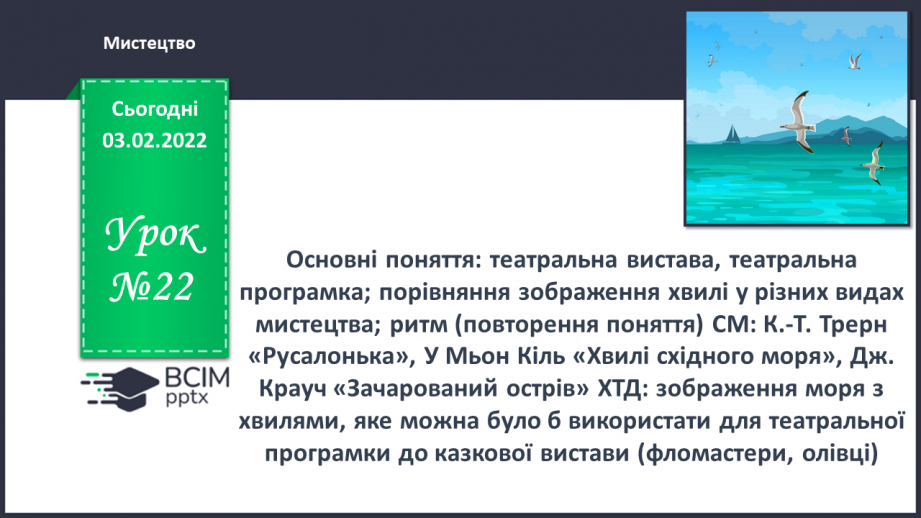 Мистецтво

Сьогодні
03.02.2022

Урок
№22

ВСІМ
pptx

Основні поняття: театральна вистава, театральна програмка; порівняння зображення хвилі у різних видах мистецтва; ритм (повторення поняття) СМ: К.-Т. Трерн «Русалонька», У Мьон Кіль «Хвилі східного моря», Дж. Крауч «Зачарований острів» ХТД: зображення моря з хвилями, яке можна було б використати для театральної програмки до казкової вистави (фломастери, олівці)